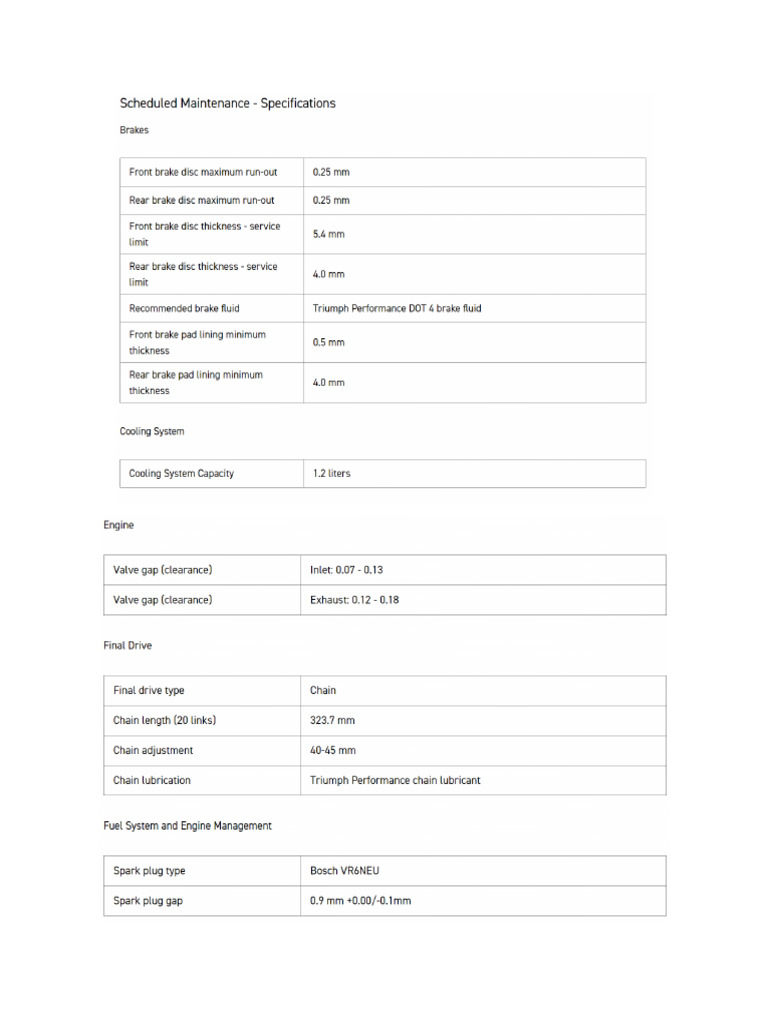 Scheduled Maintenance - Specifications

Brakes

| Front brake disc maximum run-out | 0.25 mm |
|---|---|
| Rear brake disc maximum run-out | 0.25 mm |
| Front brake disc thickness - service limit | 5.4 mm |
| Rear brake disc thickness - service limit | 4.0 mm |
| Recommended brake fluid | Triumph Performance DOT 4 brake fluid |
| Front brake pad lining minimum thickness | 0.5 mm |
| Rear brake pad lining minimum thickness | 4.0 mm |

Cooling System

| Cooling System Capacity | 1.2 liters |
|---|---|

Engine

| Valve gap (clearance) | Inlet: 0.07 - 0.13 |
|---|---|
| Valve gap (clearance) | Exhaust: 0.12 - 0.18 |

Final Drive

| Final drive type | Chain |
|---|---|
| Chain length (20 links) | 323.7 mm |
| Chain adjustment | 40-45 mm |
| Chain lubrication | Triumph Performance chain lubricant |

Fuel System and Engine Management

| Spark plug type | Bosch VR6NEU |
|---|---|
| Spark plug gap | 0.9 mm +0.00/-0.1mm |